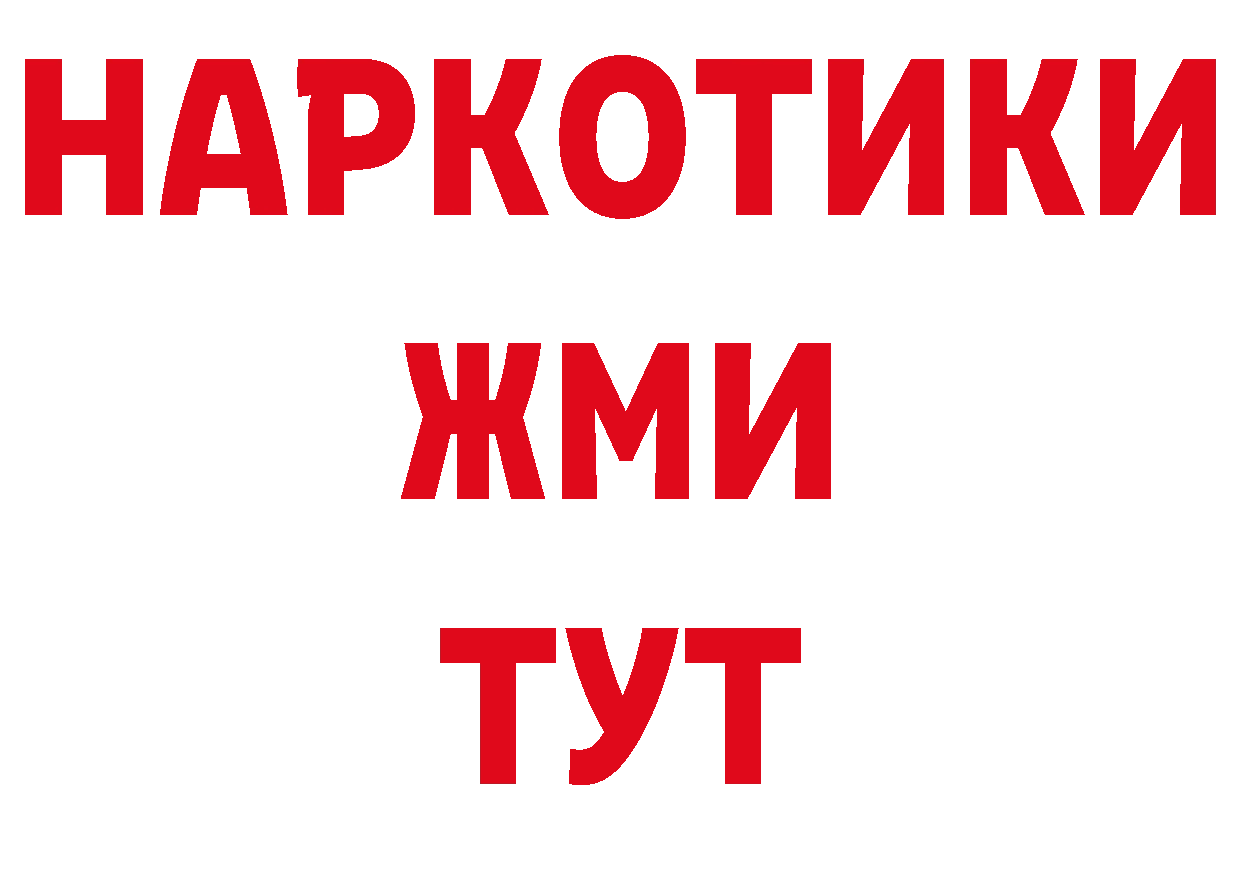 НАРКОТИКИ
ЖМИ
ТУТ